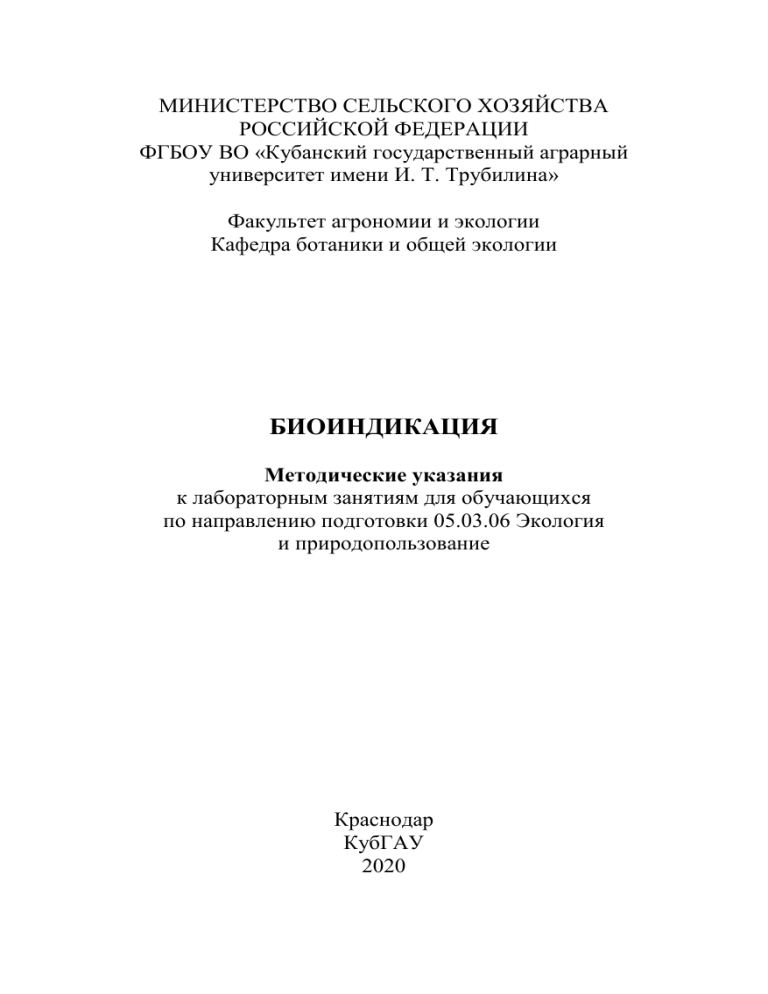 МИНИСТЕРСТВО СЕЛЬСКОГО ХОЗЯЙСТВА
РОССИЙСКОЙ ФЕДЕРАЦИИ
ФГБОУ ВО «Кубанский государственный аграрный
университет имени И. Т. Трубилина»

Факультет агрономии и экологии
Кафедра ботаники и общей экологии

БИОИНДИКАЦИЯ

Методические указания
к лабораторным занятиям для обучающихся
по направлению подготовки 05.03.06 Экология
и природопользование

Краснодар
КубГАУ
2020